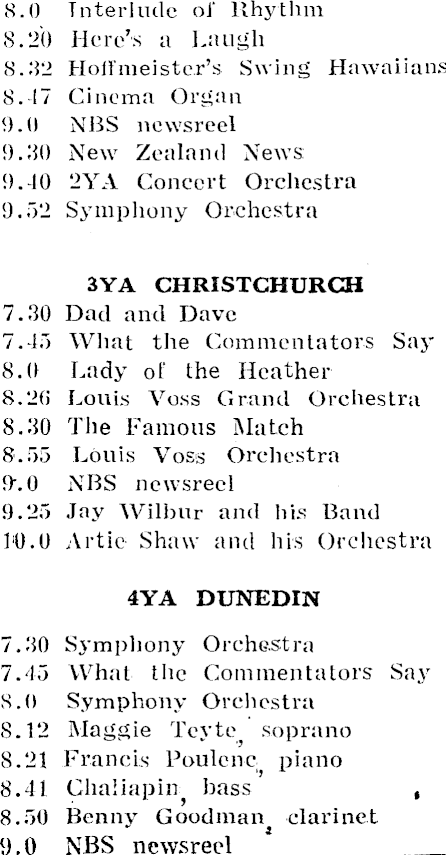 8.0 Interlude of Rhythm
8.20 Here's a Laugh
8.32 Hoffmeister's Swing Hawaiians
8.47 Cinema Organ
9.0 NBS newsreel
9.30 New Zealand News
9.40 2YA Concert Orchestra
9.52 Symphony Orchestra

3YA CHRISTCHURCH

7.30 Dad and Dave
7.45 What the Commentators Say
8.0 Lady of the Heather
8.26 Louis Voss Grand Orchestra
8.30 The Famous Match
8.55 Louis Voss Orchestra
9.0 NBS newsreel
9.25 Jay Wilbur and his Band
10.0 Artie Shaw and his Orchestra

4YA DUNEDIN

7.30 Symphony Orchestra
7.45 What the Commentators Say
8.0 Symphony Orchestra
8.12 Maggie Teyte, soprano
8.21 Francis Poulenc, piano
8.41 Chaliapin, bass
8.50 Benny Goodman, clarinet
9.0 NBS newsreel